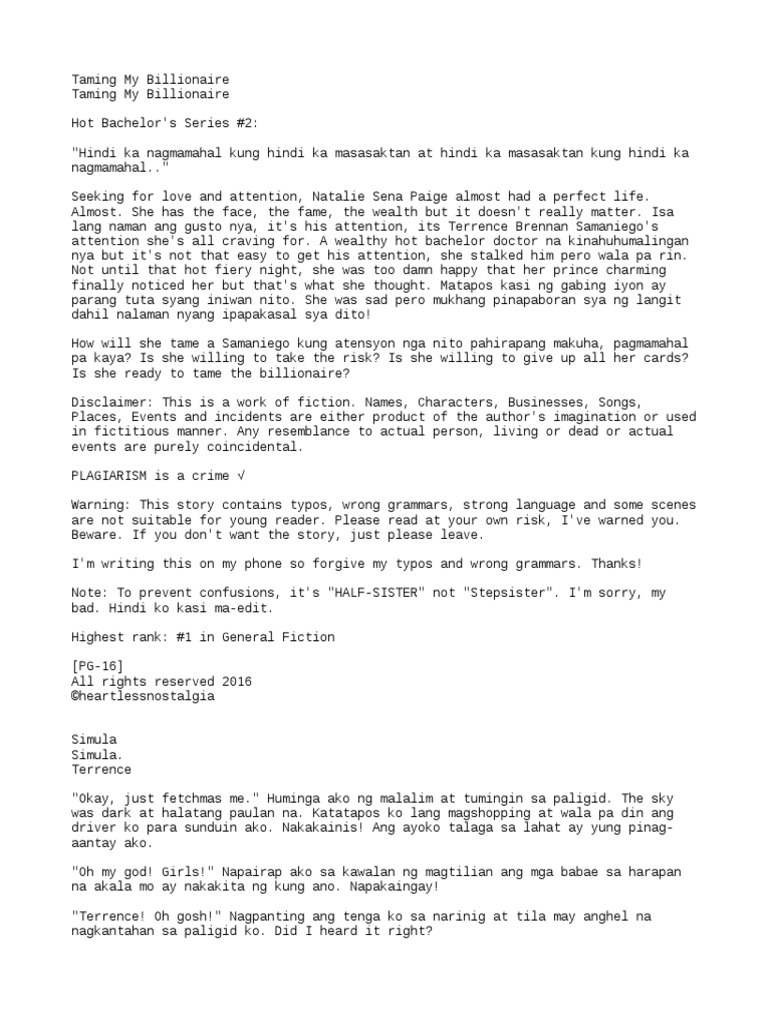 Taming My Billionaire
Taming My Billionaire

Hot Bachelor's Series #2:

"Hindi ka nagmamahal kung hindi ka masasaktan at hindi ka masasaktan kung hindi ka nagmamahal.."

Seeking for love and attention, Natalie Sena Paige almost had a perfect life. Almost. She has the face, the fame, the wealth but it doesn't really matter. Isa lang naman ang gusto nya, it's his attention, its Terrence Brennan Samaniego's attention she's all craving for. A wealthy hot bachelor doctor na kinahuhumalingan nya but it's not that easy to get his attention, she stalked him pero wala pa rin. Not until that hot fiery night, she was too damn happy that her prince charming finally noticed her but that's what she thought. Matapos kasi ng gabing iyon ay parang tuta syang iniwan nito. She was sad pero mukhang pinapaboran sya ng langit dahil nalaman nyang ipapakasal sya dito!

How will she tame a Samaniego kung atensyon nga nito pahirapang makuha, pagmamahal pa kaya? Is she willing to take the risk? Is she willing to give up all her cards? Is she ready to tame the billionaire?

Disclaimer: This is a work of fiction. Names, Characters, Businesses, Songs, Places, Events and incidents are either product of the author's imagination or used in fictitious manner. Any resemblance to actual person, living or dead or actual events are purely coincidental.

PLAGIARISM is a crime √

Warning: This story contains typos, wrong grammars, strong language and some scenes are not suitable for young reader. Please read at your own risk, I've warned you. Beware. If you don't want the story, just please leave.

I'm writing this on my phone so forgive my typos and wrong grammars. Thanks!

Note: To prevent confusions, it's "HALF-SISTER" not "Stepsister". I'm sorry, my bad. Hindi ko kasi ma-edit.

Highest rank: #1 in General Fiction

[PG-16]
All rights reserved 2016
©heartlessnostalgia

Simula
Simula.
Terrence

"Okay, just fetchmas me." Huminga ako ng malalim at tumingin sa paligid. The sky was dark at halatang paulan na. Katatapos ko lang magshopping at wala pa din ang driver ko para sunduin ako. Nakakainis! Ang ayoko talaga sa lahat ay yung pinag-aantay ako.

"Oh my god! Girls!" Napairap ako sa kawalan ng magtilian ang mga babae sa harapan na akala mo ay nakakita ng kung ano. Napakaingay!

"Terrence! Oh gosh!" Nagpanting ang tenga ko sa narinig at tila may anghel na nagkantahan sa paligid ko. Did I heard it right?